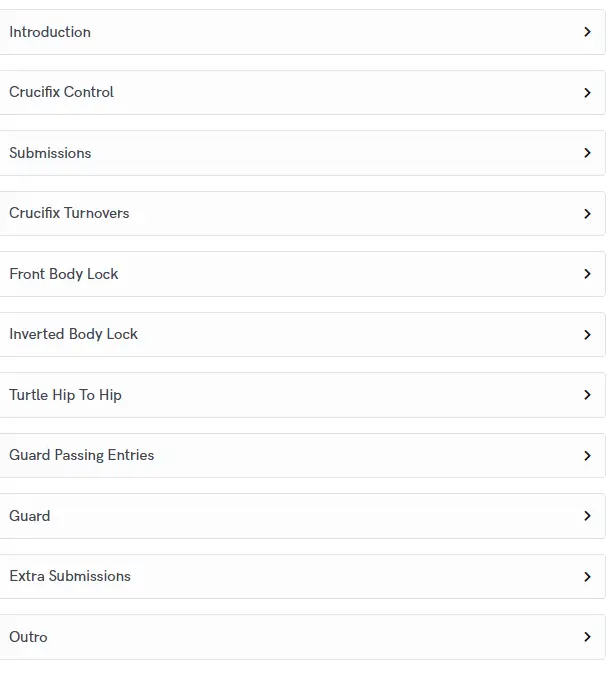 Introduction

Crucifix Control

Submissions

Crucifix Turnovers

Front Body Lock

Inverted Body Lock

Turtle Hip To Hip

Guard Passing Entries

Guard

Extra Submissions

Outro